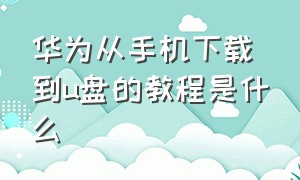 华为从手机下载到u盘的教程是什么